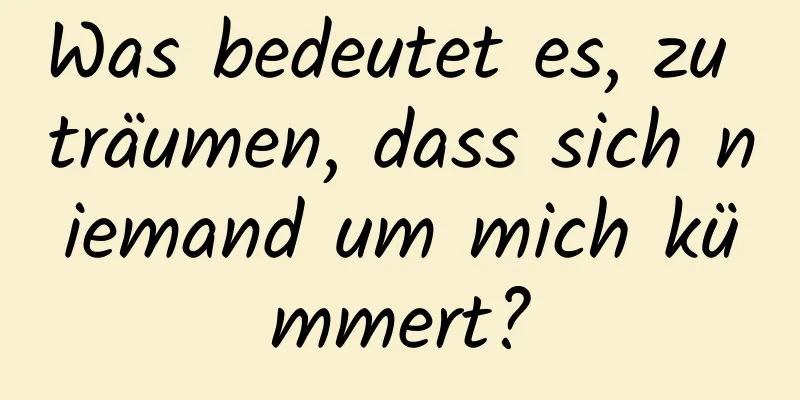 Was bedeutet es, zu träumen, dass sich niemand um mich kümmert?